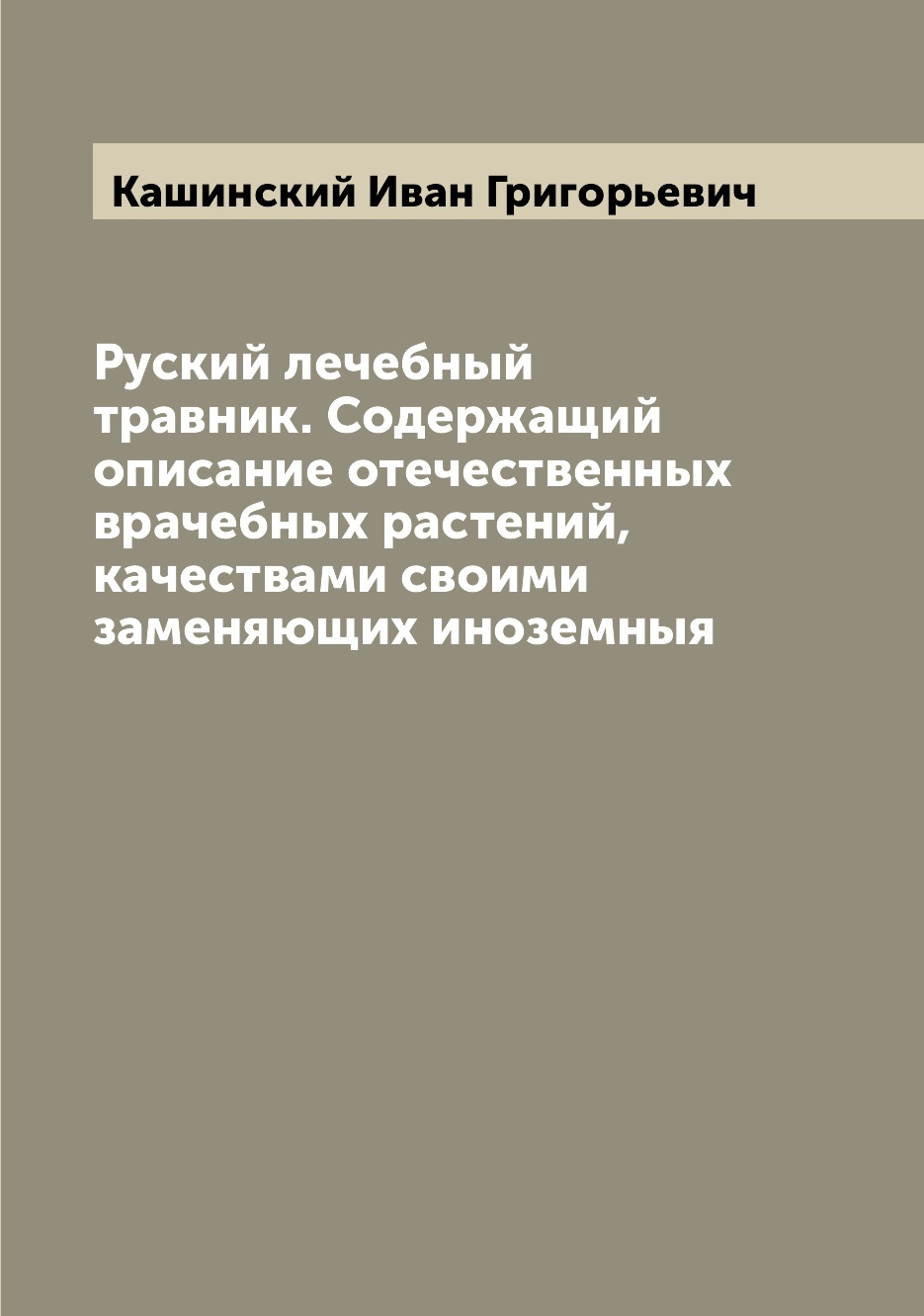 Кашинский Иван Григорьевич

Руский лечебный травник. Содержащий описание отечественных врачебных растений, качествами своими заменяющих иноземныя